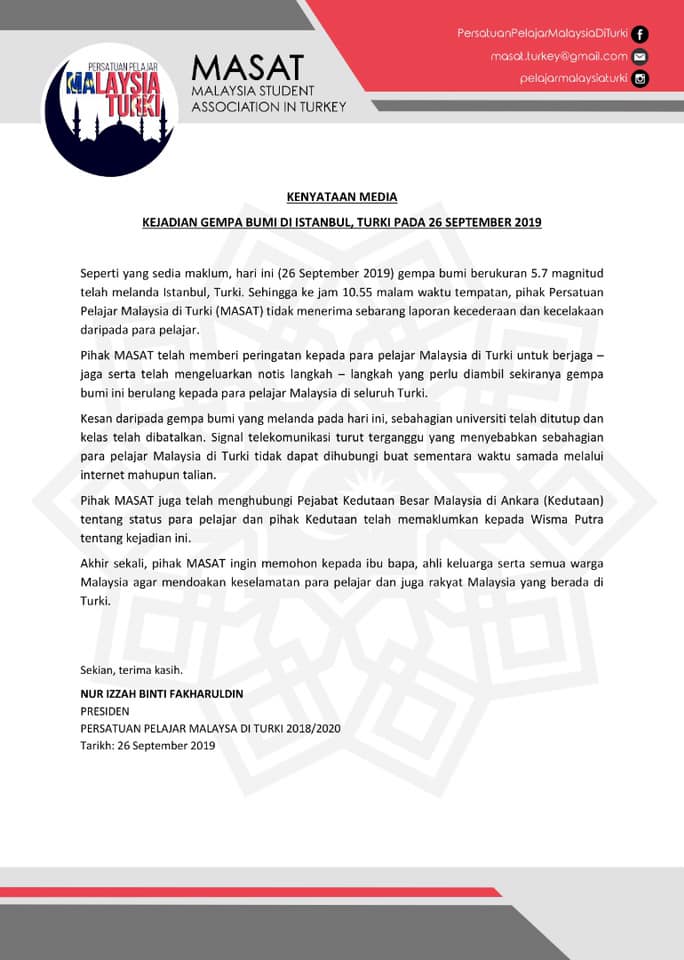 PERSATUAN PELAJAR
MALAYSIA
TURKI

MASAT
MALAYSIA STUDENT
ASSOCIATION IN TURKEY

PersatuanPelajarMalaysiaDiTurki
masat.turkey@gmail.com
pelajarmalaysiaturki

KENYATAAN MEDIA

KEJADIAN GEMPA BUMI DI ISTANBUL, TURKI PADA 26 SEPTEMBER 2019

Seperti yang sedia maklum, hari ini (26 September 2019) gempa bumi berukuran 5.7 magnitud telah melanda Istanbul, Turki. Sehingga ke jam 10.55 malam waktu tempatan, pihak Persatuan Pelajar Malaysia di Turki (MASAT) tidak menerima sebarang laporan kecederaan dan kecelakaan daripada para pelajar.

Pihak MASAT telah memberi peringatan kepada para pelajar Malaysia di Turki untuk berjaga – jaga serta telah mengeluarkan notis langkah – langkah yang perlu diambil sekiranya gempa bumi ini berulang kepada para pelajar Malaysia di seluruh Turki.

Kesan daripada gempa bumi yang melanda pada hari ini, sebahagian universiti telah ditutup dan kelas telah dibatalkan. Signal telekomunikasi turut terganggu yang menyebabkan sebahagian para pelajar Malaysia di Turki tidak dapat dihubungi buat sementara waktu samada melalui internet mahupun talian.

Pihak MASAT juga telah menghubungi Pejabat Kedutaan Besar Malaysia di Ankara (Kedutaan) tentang status para pelajar dan pihak Kedutaan telah memaklumkan kepada Wisma Putra tentang kejadian ini.

Akhir sekali, pihak MASAT ingin memohon kepada ibu bapa, ahli keluarga serta semua warga Malaysia agar mendoakan keselamatan para pelajar dan juga rakyat Malaysia yang berada di Turki.

Sekian, terima kasih.
NUR IZZAH BINTI FAKHARULDIN
PRESIDEN
PERSATUAN PELAJAR MALAYSA DI TURKI 2018/2020
Tarikh: 26 September 2019